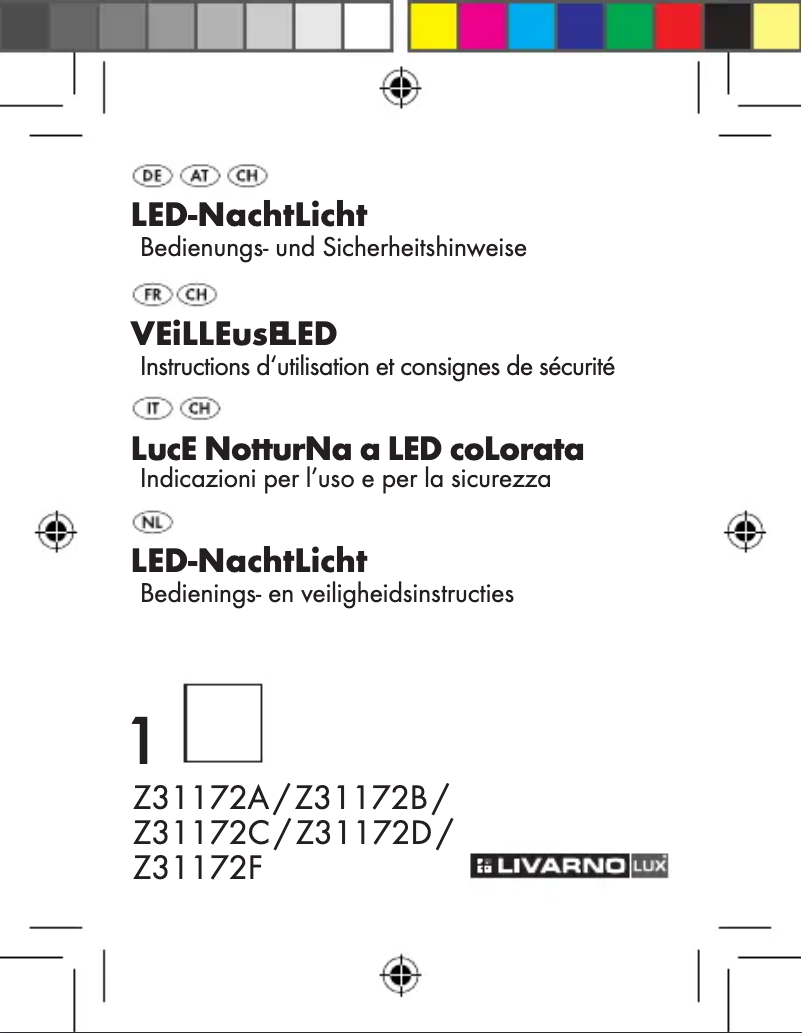 DE AT CH

LED-NachtLicht
Bedienungs- und Sicherheitshinweise

FR CH

VEiLLEusELED
Instructions d'utilisation et consignes de sécurité

IT CH

LucE NotturNa a LED coLorata
Indicazioni per l'uso e per la sicurezza

NL

LED-NachtLicht
Bedienings- en veiligheidsinstructies

1

Z31172A/Z31172B/
Z31172C/Z31172D/
Z31172F

LIVARNO LUX